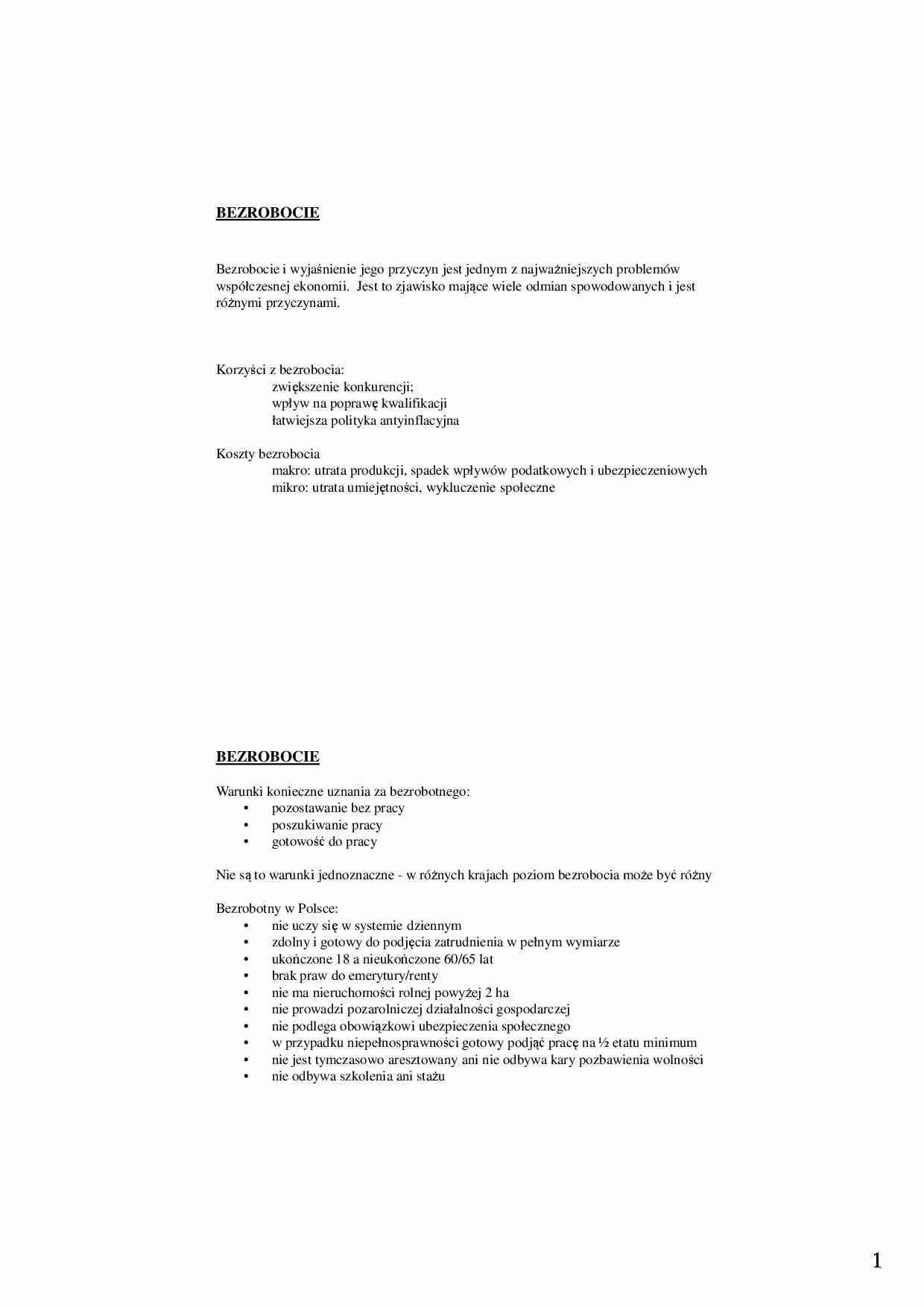 BEZROBOCIE

Bezrobocie i wyjaśnienie jego przyczyn jest jednym z najważniejszych problemów współczesnej ekonomii. Jest to zjawisko mające wiele odmian spowodowanych i jest różnymi przyczynami.

Korzyści z bezrobocia:
zwiększenie konkurencji;
wpływ na poprawę kwalifikacji
łatwiejsza polityka antyinflacyjna

Koszty bezrobocia
makro: utrata produkcji, spadek wpływów podatkowych i ubezpieczeniowych
mikro: utrata umiejętności, wykluczenie społeczne

BEZROBOCIE

Warunki konieczne uznania za bezrobotnego:
• pozostawanie bez pracy
• poszukiwanie pracy
• gotowość do pracy

Nie są to warunki jednoznaczne - w różnych krajach poziom bezrobocia może być różny

Bezrobotny w Polsce:
• nie uczy się w systemie dziennym
• zdolny i gotowy do podjęcia zatrudnienia w pełnym wymiarze
• ukończone 18 a nieukończone 60/65 lat
• brak praw do emerytury/renty
• nie ma nieruchomości rolnej powyżej 2 ha
• nie prowadzi pozarolniczej działalności gospodarczej
• nie podlega obowiązkowi ubezpieczenia społecznego
• w przypadku niepełnosprawności gotowy podjąć pracę na ½ etatu minimum
• nie jest tymczasowo aresztowany ani nie odbywa kary pozbawienia wolności
• nie odbywa szkolenia ani stażu

1